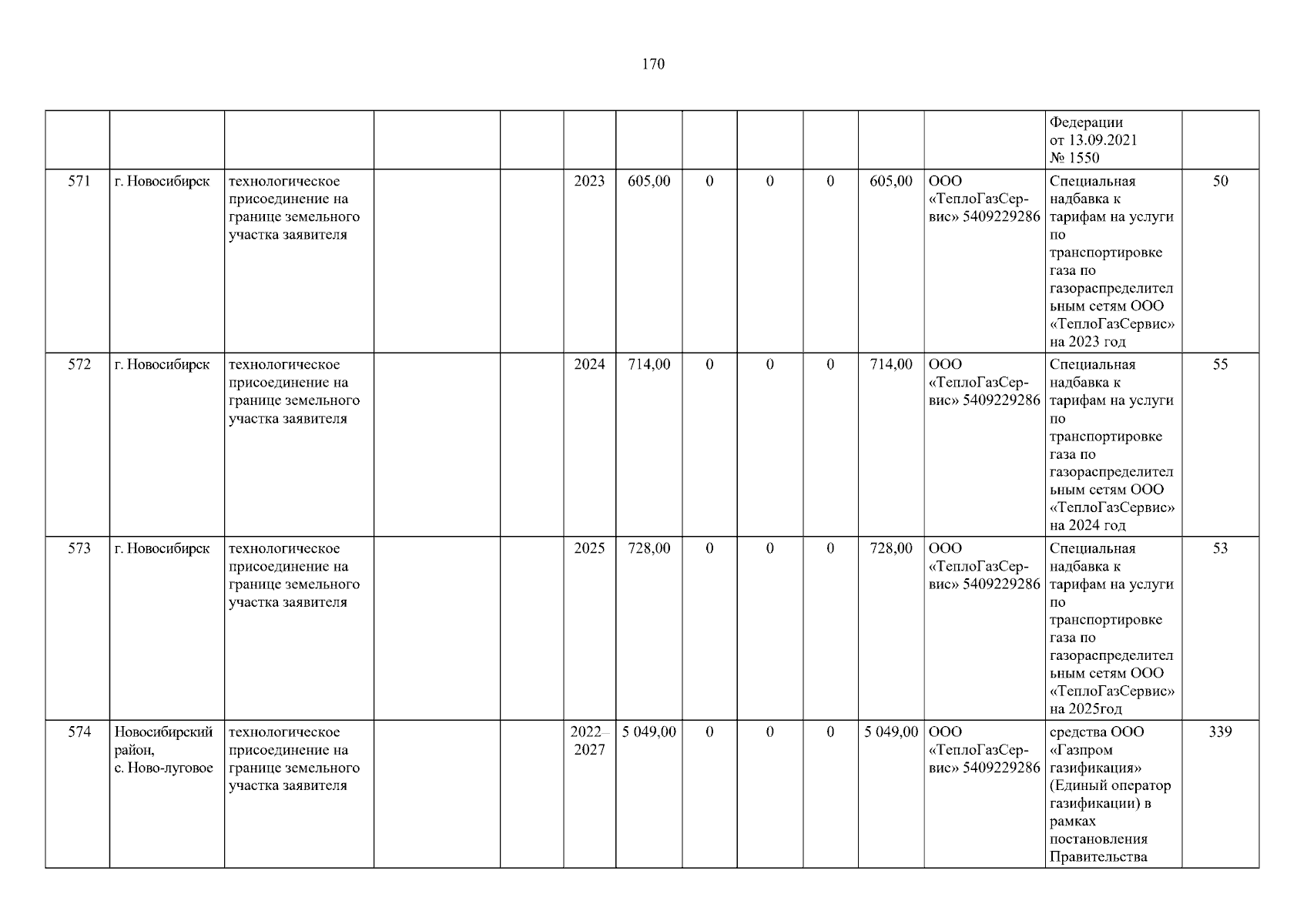 170

| | | | | | | | | | | | | Федерации от 13.09.2021 № 1550 | |
|---|---|---|---|---|---|---|---|---|---|---|---|---|---|
| 571 | г. Новосибирск | технологическое присоединение на границе земельного участка заявителя | | | 2023 | 605,00 | 0 | 0 | 0 | 605,00 | ООО «ТеплоГазСервис» 5409229286 | Специальная надбавка к тарифам на услуги по транспортировке газа по газораспределительным сетям ООО «ТеплоГазСервис» на 2023 год | 50 |
| 572 | г. Новосибирск | технологическое присоединение на границе земельного участка заявителя | | | 2024 | 714,00 | 0 | 0 | 0 | 714,00 | ООО «ТеплоГазСервис» 5409229286 | Специальная надбавка к тарифам на услуги по транспортировке газа по газораспределительным сетям ООО «ТеплоГазСервис» на 2024 год | 55 |
| 573 | г. Новосибирск | технологическое присоединение на границе земельного участка заявителя | | | 2025 | 728,00 | 0 | 0 | 0 | 728,00 | ООО «ТеплоГазСервис» 5409229286 | Специальная надбавка к тарифам на услуги по транспортировке газа по газораспределительным сетям ООО «ТеплоГазСервис» на 2025год | 53 |
| 574 | Новосибирский район, с. Ново-луговое | технологическое присоединение на границе земельного участка заявителя | | | 2022–2027 | 5 049,00 | 0 | 0 | 0 | 5 049,00 | ООО «ТеплоГазСервис» 5409229286 | средства ООО «Газпром газификация» (Единый оператор газификации) в рамках постановления Правительства | 339 |